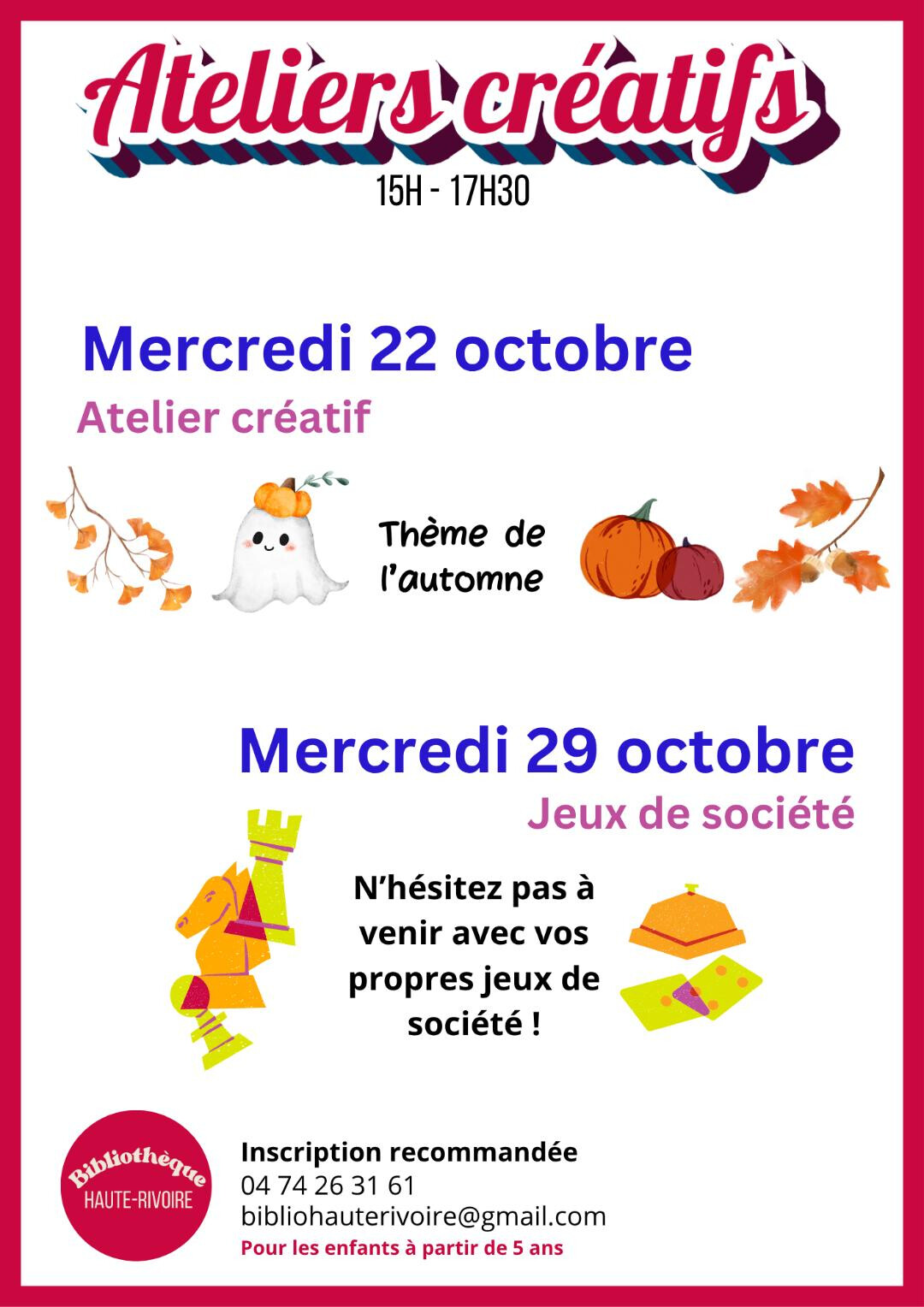 Ateliers créatifs
15H - 17H30

Mercredi 22 octobre

Atelier créatif

Thème de l'automne

Mercredi 29 octobre

Jeux de société

N'hésitez pas à venir avec vos propres jeux de société !

Bibliothèque
HAUTE-RIVOIRE

Inscription recommandée
04 74 26 31 61
bibliohauterivoire@gmail.com
Pour les enfants à partir de 5 ans